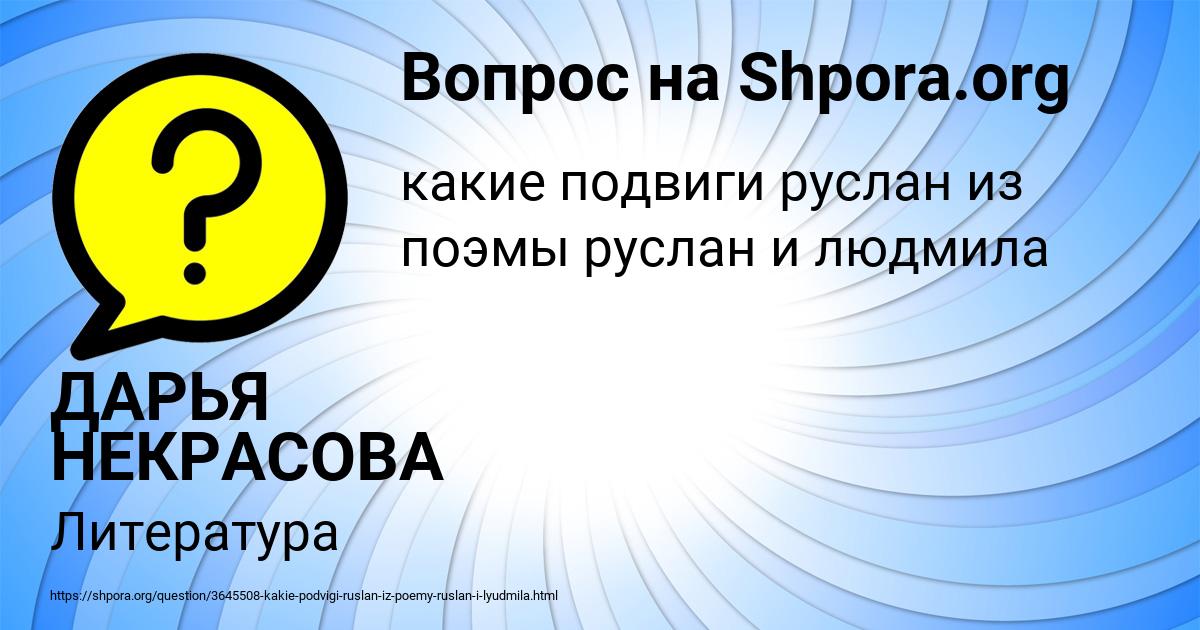 Вопрос на Shpora.org

?

какие подвиги руслан из поэмы руслан и людмила

ДАРЬЯ НЕКРАСОВА

Литература

https://shpora.org/question/3645508-kakie-podvigi-ruslan-iz-poemy-ruslan-i-lyudmila.html